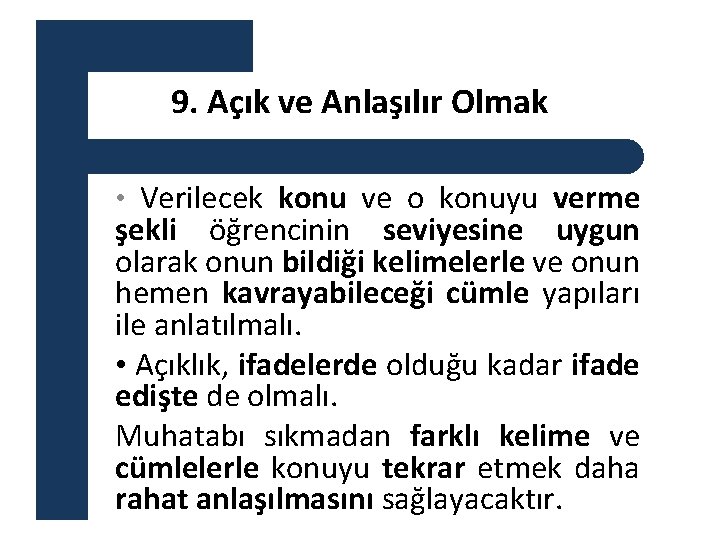 9. Açık ve Anlaşılır Olmak

• Verilecek konu ve o konuyu verme şekli öğrencinin seviyesine uygun olarak onun bildiği kelimelerle ve onun hemen kavrayabileceği cümle yapıları ile anlatılmalı.

• Açıklık, ifadelerde olduğu kadar ifade edişte de olmalı.

Muhatabı sıkmadan farklı kelime ve cümlelerle konuyu tekrar etmek daha rahat anlaşılmasını sağlayacaktır.